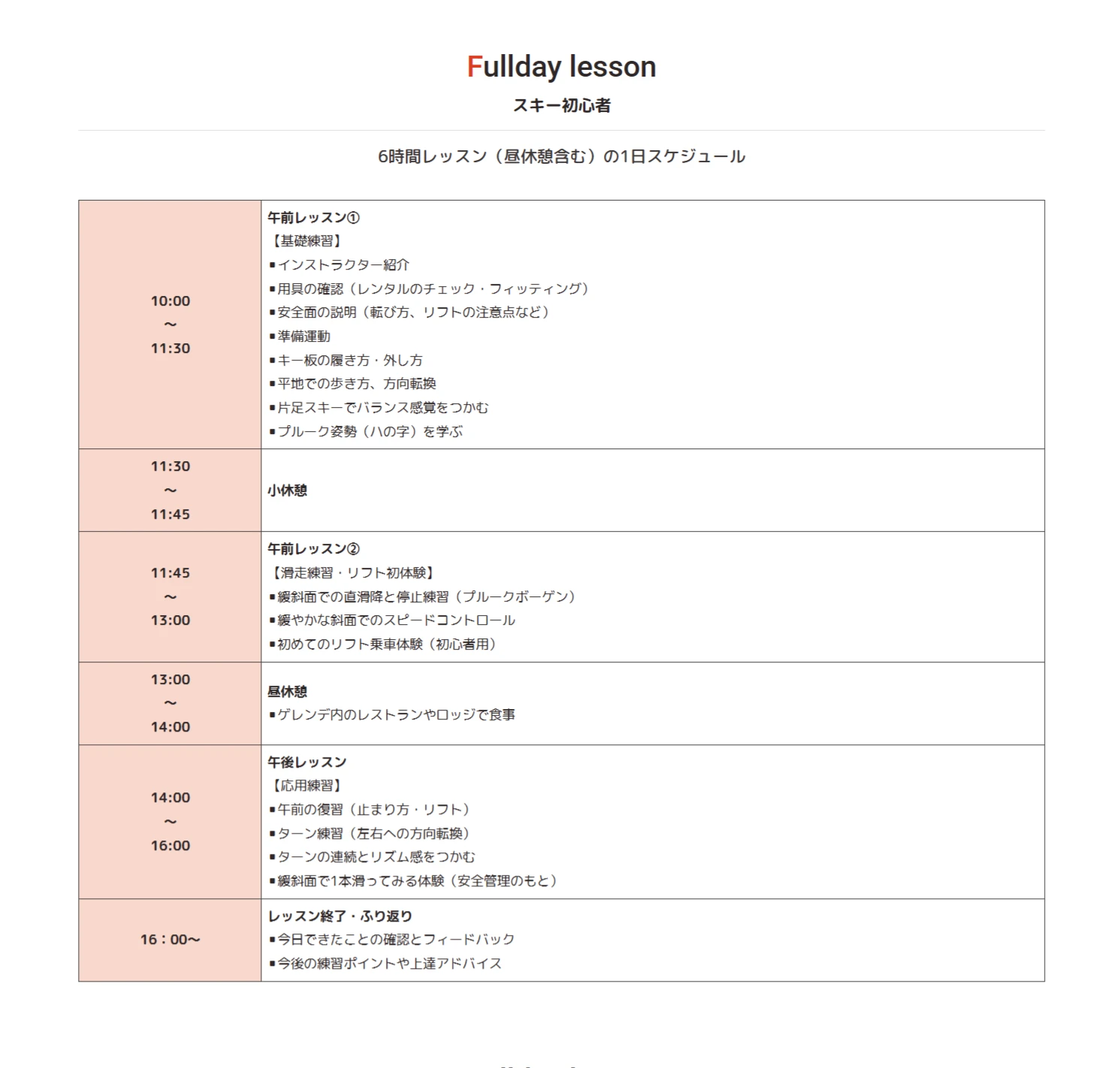 Fullday lesson

スキー初心者

6時間レッスン（昼休憩含む）の1日スケジュール

| | |
|---|---|
| 10:00 ～ 11:30 | 午前レッスン① 【基礎練習】 ▪インストラクター紹介 ▪用具の確認（レンタルのチェック・フィッティング） ▪安全面の説明（転び方、リフトの注意点など） ▪準備運動 ▪キー板の履き方・外し方 ▪平地での歩き方、方向転換 ▪片足スキーでバランス感覚をつかむ ▪プルーク姿勢（ハの字）を学ぶ |
| 11:30 ～ 11:45 | 小休憩 |
| 11:45 ～ 13:00 | 午前レッスン② 【滑走練習・リフト初体験】 ▪緩斜面での直滑降と停止練習（プルークボーゲン） ▪緩やかな斜面でのスピードコントロール ▪初めてのリフト乗車体験（初心者用） |
| 13:00 ～ 14:00 | 昼休憩 ▪ゲレンデ内のレストランやロッジで食事 |
| 14:00 ～ 16:00 | 午後レッスン 【応用練習】 ▪午前の復習（止まり方・リフト） ▪ターン練習（左右への方向転換） ▪ターンの連続とリズム感をつかむ ▪緩斜面で1本滑ってみる体験（安全管理のもと） |
| 16：00～ | レッスン終了・ふり返り ▪今日できたことの確認とフィードバック ▪今後の練習ポイントや上達アドバイス |